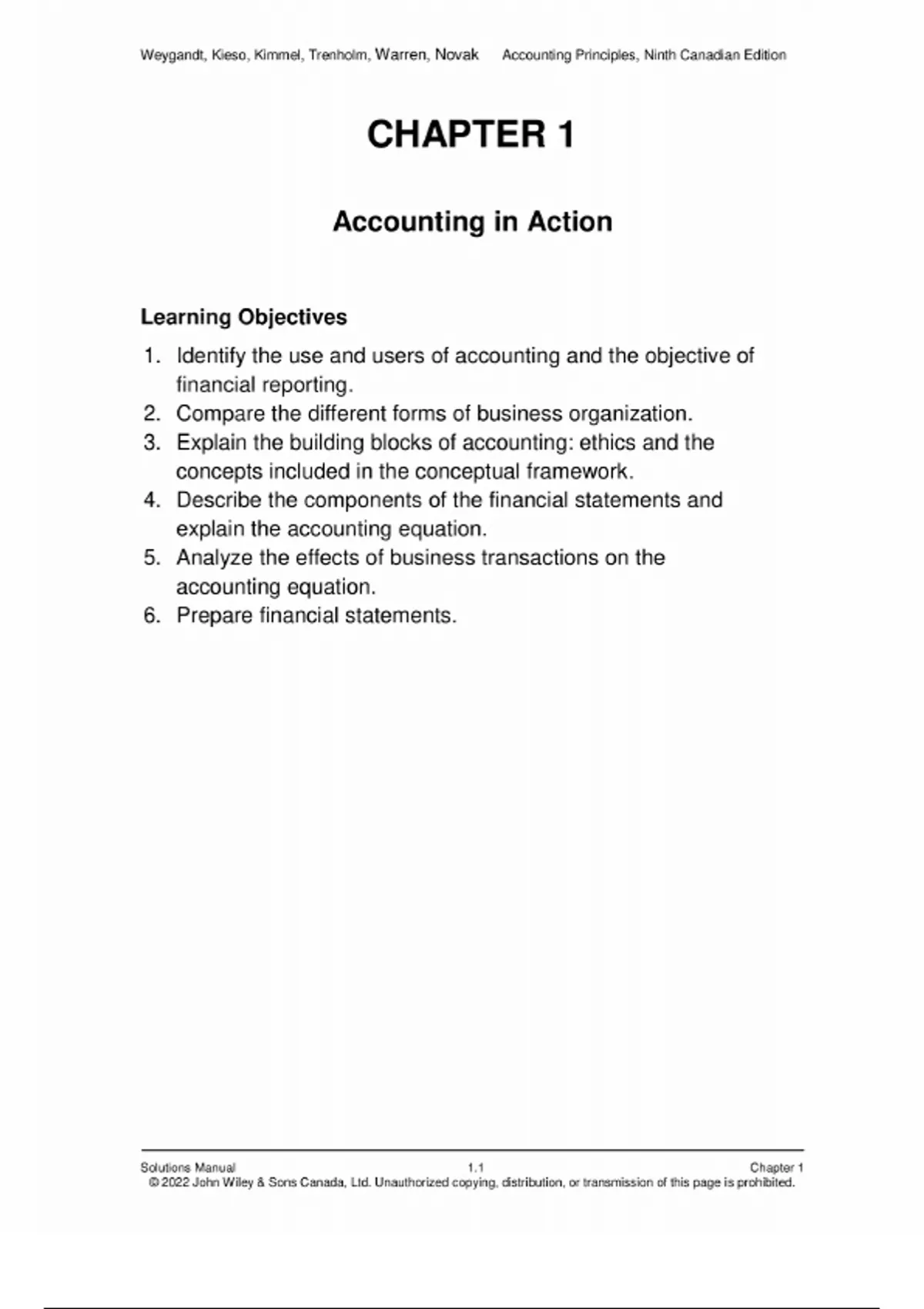 Weygandt, Kieso, Kimmel, Trenholm, Warren, Novak    Accounting Principles, Ninth Canadian Edition

CHAPTER 1

Accounting in Action

Learning Objectives

1. Identify the use and users of accounting and the objective of financial reporting.
2. Compare the different forms of business organization.
3. Explain the building blocks of accounting: ethics and the concepts included in the conceptual framework.
4. Describe the components of the financial statements and explain the accounting equation.
5. Analyze the effects of business transactions on the accounting equation.
6. Prepare financial statements.

Solutions Manual    1.1    Chapter 1
© 2022 John Wiley & Sons Canada, Ltd. Unauthorized copying, distribution, or transmission of this page is prohibited.